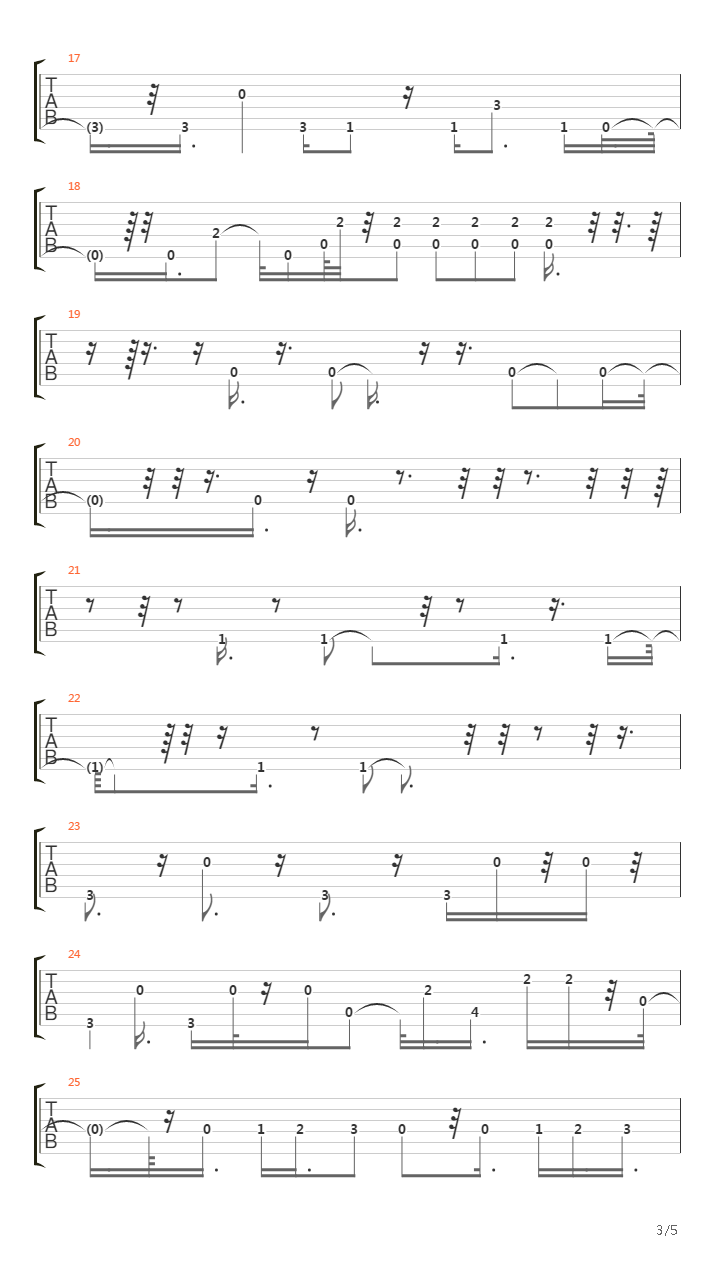 17
T
A
B
(3) 3 0 3 1 1 3 1 0

18
T
A
B
(0) 0 2 0 0 2 2 0 2 0 2 0 2 0 2 0

19
T
A
B
0 0 0 0

20
T
A
B
(0) 0 0

21
T
A
B
1 1 1 1

22
T
A
B
(1) 1 1

23
T
A
B
3 0 3 3 0 0

24
T
A
B
3 0 3 0 0 0 2 4 2 2 0

25
T
A
B
(0) 0 1 2 3 0 0 1 2 3

3/5